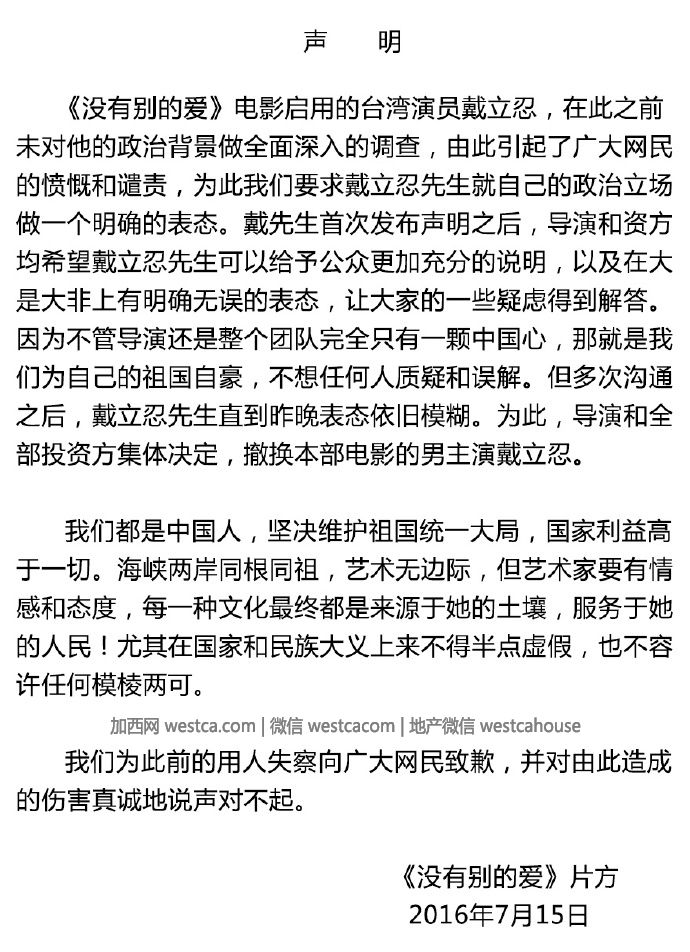 声　明

《没有别的爱》电影启用的台湾演员戴立忍，在此之前未对他的政治背景做全面深入的调查，由此引起了广大网民的愤慨和谴责，为此我们要求戴立忍先生就自己的政治立场做一个明确的表态。戴先生首次发布声明之后，导演和资方均希望戴立忍先生可以给予公众更加充分的说明，以及在大是大非上有明确无误的表态，让大家的一些疑虑得到解答。因为不管导演还是整个团队完全只有一颗中国心，那就是我们为自己的祖国自豪，不想任何人质疑和误解。但多次沟通之后，戴立忍先生直到昨晚表态依旧模糊。为此，导演和全部投资方集体决定，撤换本部电影的男主演戴立忍。

我们都是中国人，坚决维护祖国统一大局，国家利益高于一切。海峡两岸同根同祖，艺术无边际，但艺术家要有情感和态度，每一种文化最终都是来源于她的土壤，服务于她的人民！尤其在国家和民族大义上来不得半点虚假，也不容许任何模棱两可。

加西网 westca.com | 微信 westcacom | 地产微信 westcahouse

我们为此前的用人失察向广大网民致歉，并对由此造成的伤害真诚地说声对不起。

《没有别的爱》片方
2016年7月15日